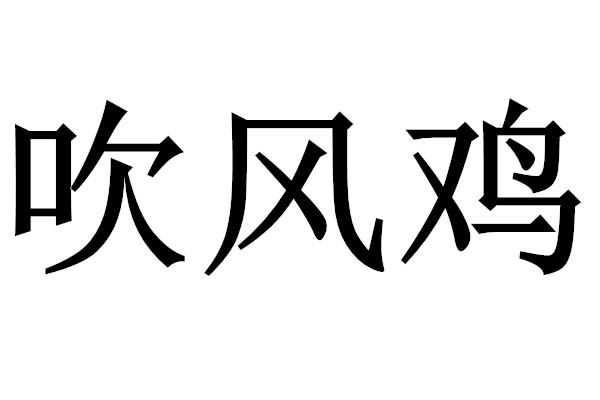 吹风鸡